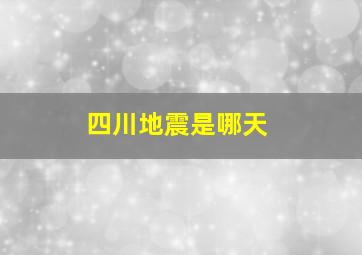 四川地震是哪天